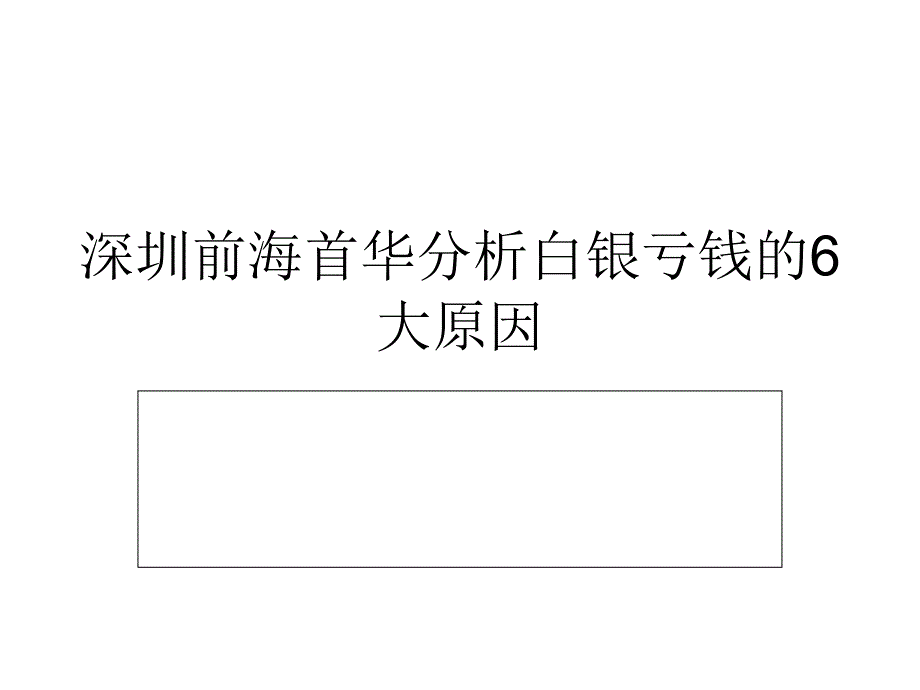 深圳前海首华分析白银亏钱的6大原因